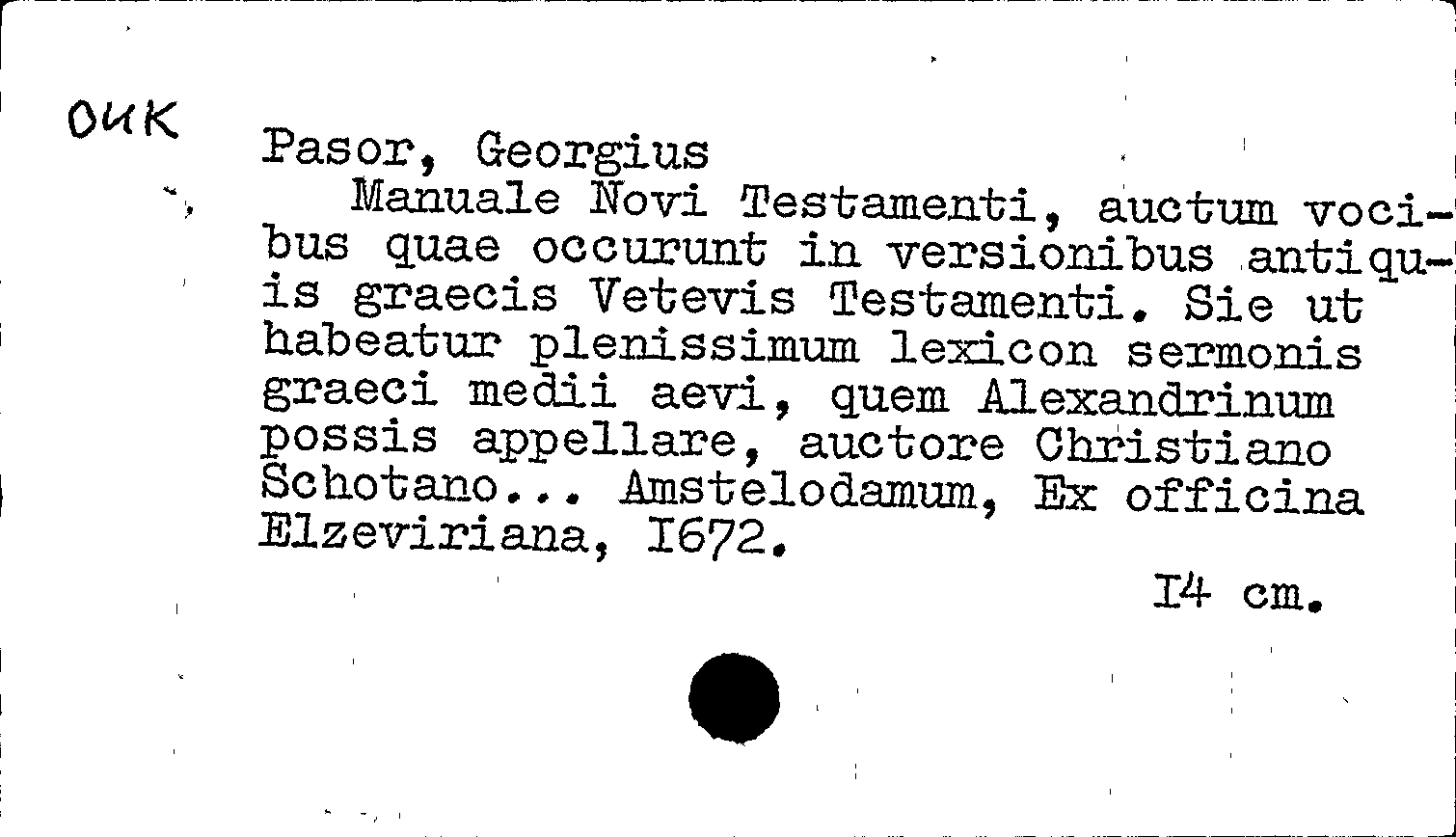 OUK

Pasor, Georgius

Manuale Novi Testamenti, auctum vocibus quae occurunt in versionibus antiquis graecis Vetevis Testamenti. Sie ut habeatur plenissimum lexicon sermonis graeci medii aevi, quem Alexandrinum possis appellare, auctore Christiano Schotano... Amstelodamum, Ex officina Elzeviriana, I672.

I4 cm.